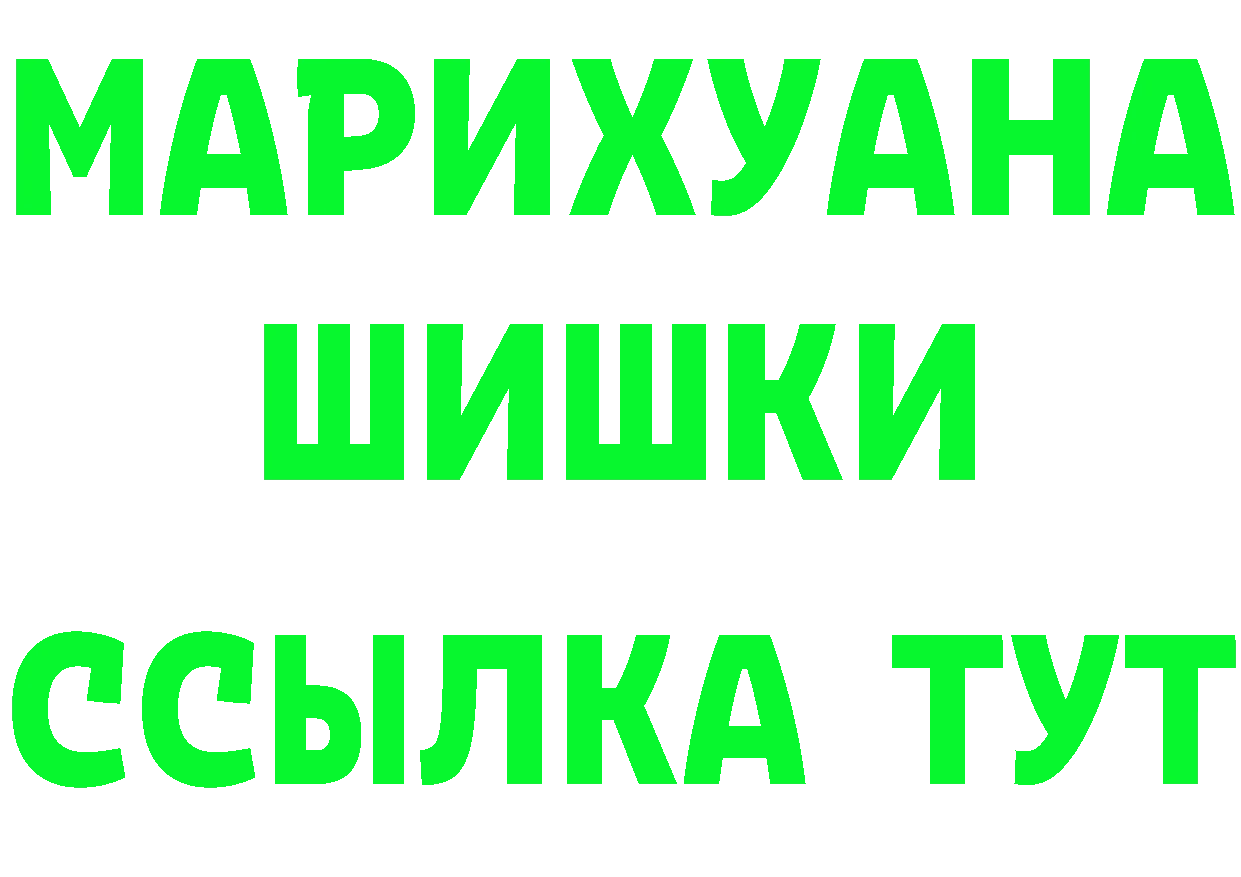 МАРИХУАНА
ШИШКИ
ССЫЛКА ТУТ